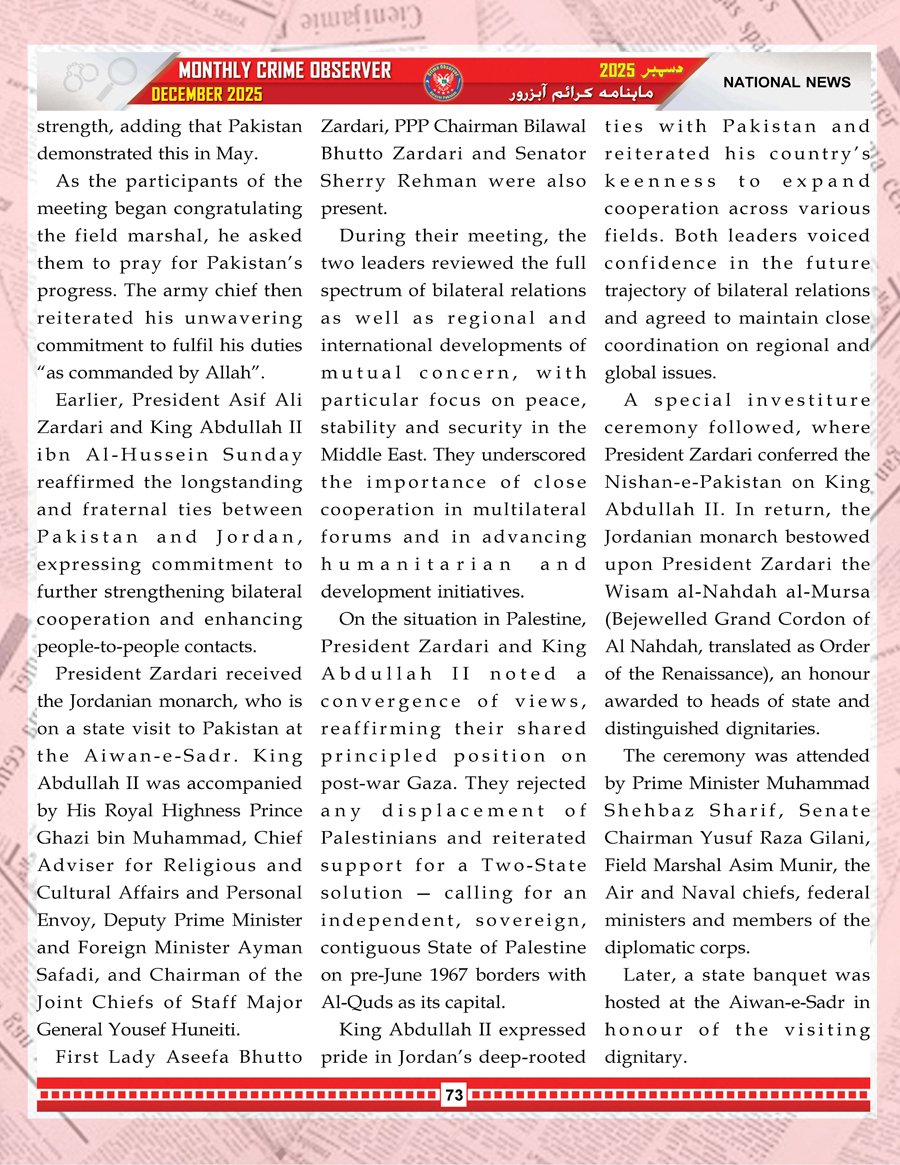 MONTHLY CRIME OBSERVER
DECEMBER 2025
دسمبر 2025
ماہنامہ کرائم آبزرور
NATIONAL NEWS

strength, adding that Pakistan demonstrated this in May.

As the participants of the meeting began congratulating the field marshal, he asked them to pray for Pakistan's progress. The army chief then reiterated his unwavering commitment to fulfil his duties "as commanded by Allah".

Earlier, President Asif Ali Zardari and King Abdullah II ibn Al-Hussein Sunday reaffirmed the longstanding and fraternal ties between Pakistan and Jordan, expressing commitment to further strengthening bilateral cooperation and enhancing people-to-people contacts.

President Zardari received the Jordanian monarch, who is on a state visit to Pakistan at the Aiwan-e-Sadr. King Abdullah II was accompanied by His Royal Highness Prince Ghazi bin Muhammad, Chief Adviser for Religious and Cultural Affairs and Personal Envoy, Deputy Prime Minister and Foreign Minister Ayman Safadi, and Chairman of the Joint Chiefs of Staff Major General Yousef Huneiti.

First Lady Aseefa Bhutto Zardari, PPP Chairman Bilawal Bhutto Zardari and Senator Sherry Rehman were also present.

During their meeting, the two leaders reviewed the full spectrum of bilateral relations as well as regional and international developments of mutual concern, with particular focus on peace, stability and security in the Middle East. They underscored the importance of close cooperation in multilateral forums and in advancing humanitarian and development initiatives.

On the situation in Palestine, President Zardari and King Abdullah II noted a convergence of views, reaffirming their shared principled position on post-war Gaza. They rejected any displacement of Palestinians and reiterated support for a Two-State solution — calling for an independent, sovereign, contiguous State of Palestine on pre-June 1967 borders with Al-Quds as its capital.

King Abdullah II expressed pride in Jordan's deep-rooted ties with Pakistan and reiterated his country's keenness to expand cooperation across various fields. Both leaders voiced confidence in the future trajectory of bilateral relations and agreed to maintain close coordination on regional and global issues.

A special investiture ceremony followed, where President Zardari conferred the Nishan-e-Pakistan on King Abdullah II. In return, the Jordanian monarch bestowed upon President Zardari the Wisam al-Nahdah al-Mursa (Bejewelled Grand Cordon of Al Nahdah, translated as Order of the Renaissance), an honour awarded to heads of state and distinguished dignitaries.

The ceremony was attended by Prime Minister Muhammad Shehbaz Sharif, Senate Chairman Yusuf Raza Gilani, Field Marshal Asim Munir, the Air and Naval chiefs, federal ministers and members of the diplomatic corps.

Later, a state banquet was hosted at the Aiwan-e-Sadr in honour of the visiting dignitary.

73